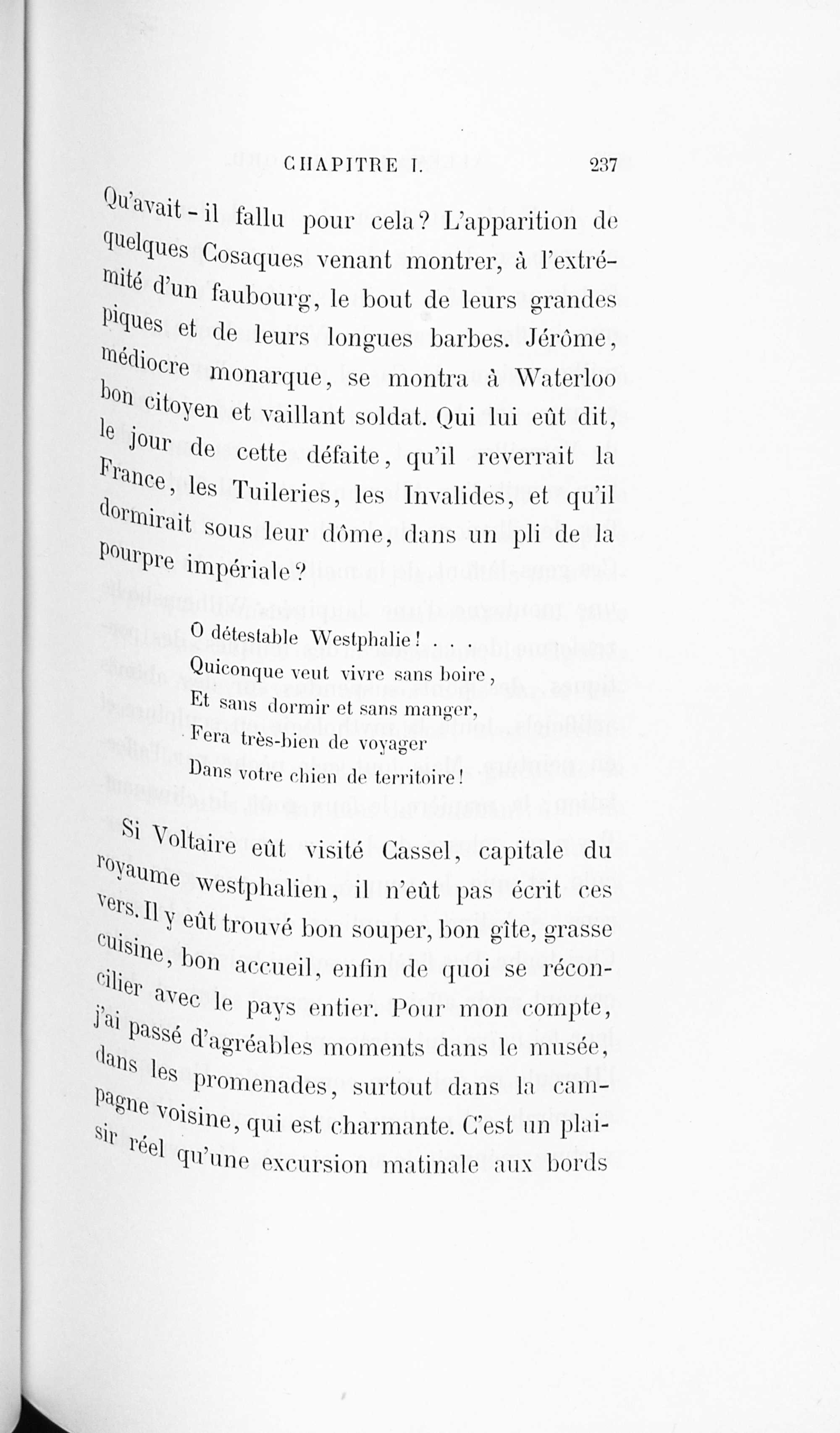 CHAPITRE I. 237

Qu'avait-il fallu pour cela? L'apparition de quelques Cosaques venant montrer, à l'extrémité d'un faubourg, le bout de leurs grandes piques et de leurs longues barbes. Jérôme, médiocre monarque, se montra à Waterloo bon citoyen et vaillant soldat. Qui lui eût dit, le jour de cette défaite, qu'il reverrait la France, les Tuileries, les Invalides, et qu'il dormirait sous leur dôme, dans un pli de la pourpre impériale?

O détestable Westphalie! . . .
Quiconque veut vivre sans boire,
Et sans dormir et sans manger,
Fera très-bien de voyager
Dans votre chien de territoire!

Si Voltaire eût visité Cassel, capitale du royaume westphalien, il n'eût pas écrit ces vers. Il y eût trouvé bon souper, bon gîte, grasse cuisine, bon accueil, enfin de quoi se réconcilier avec le pays entier. Pour mon compte, j'ai passé d'agréables moments dans le musée, dans les promenades, surtout dans la campagne voisine, qui est charmante. C'est un plaisir réel qu'une excursion matinale aux bords